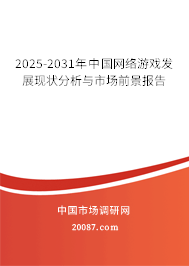 2025-2031年中国网络游戏发展现状分析与市场前景报告

中国市场调研网

20087.com